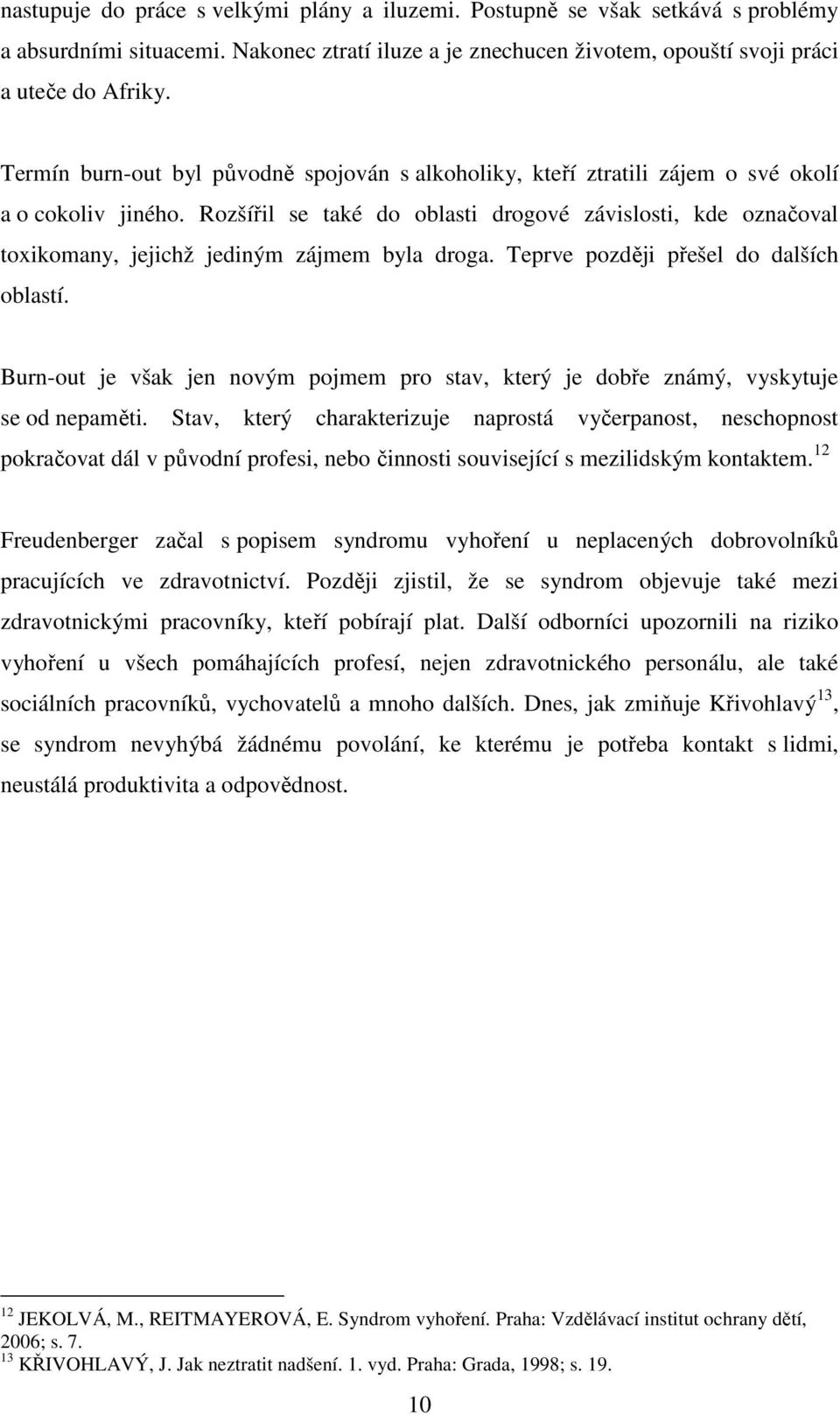 nastupuje do práce s velkými plány a iluzemi. Postupně se však setkává s problémy a absurdními situacemi. Nakonec ztratí iluze a je znechucen životem, opouští svoji práci a uteče do Afriky.

Termín burn-out byl původně spojován s alkoholiky, kteří ztratili zájem o své okolí a o cokoliv jiného. Rozšířil se také do oblasti drogové závislosti, kde označoval toxikomany, jejichž jediným zájmem byla droga. Teprve později přešel do dalších oblastí.

Burn-out je však jen novým pojmem pro stav, který je dobře známý, vyskytuje se od nepaměti. Stav, který charakterizuje naprostá vyčerpanost, neschopnost pokračovat dál v původní profesi, nebo činnosti související s mezilidským kontaktem.$^{12}$

Freudenberger začal s popisem syndromu vyhoření u neplacených dobrovolníků pracujících ve zdravotnictví. Později zjistil, že se syndrom objevuje také mezi zdravotnickými pracovníky, kteří pobírají plat. Další odborníci upozornili na riziko vyhoření u všech pomáhajících profesí, nejen zdravotnického personálu, ale také sociálních pracovníků, vychovatelů a mnoho dalších. Dnes, jak zmiňuje Křivohlavý$^{13}$, se syndrom nevyhýbá žádnému povolání, ke kterému je potřeba kontakt s lidmi, neustálá produktivita a odpovědnost.

$^{12}$ JEKOLVÁ, M., REITMAYEROVÁ, E. Syndrom vyhoření. Praha: Vzdělávací institut ochrany dětí, 2006; s. 7.
$^{13}$ KŘIVOHLAVÝ, J. Jak neztratit nadšení. 1. vyd. Praha: Grada, 1998; s. 19.

10